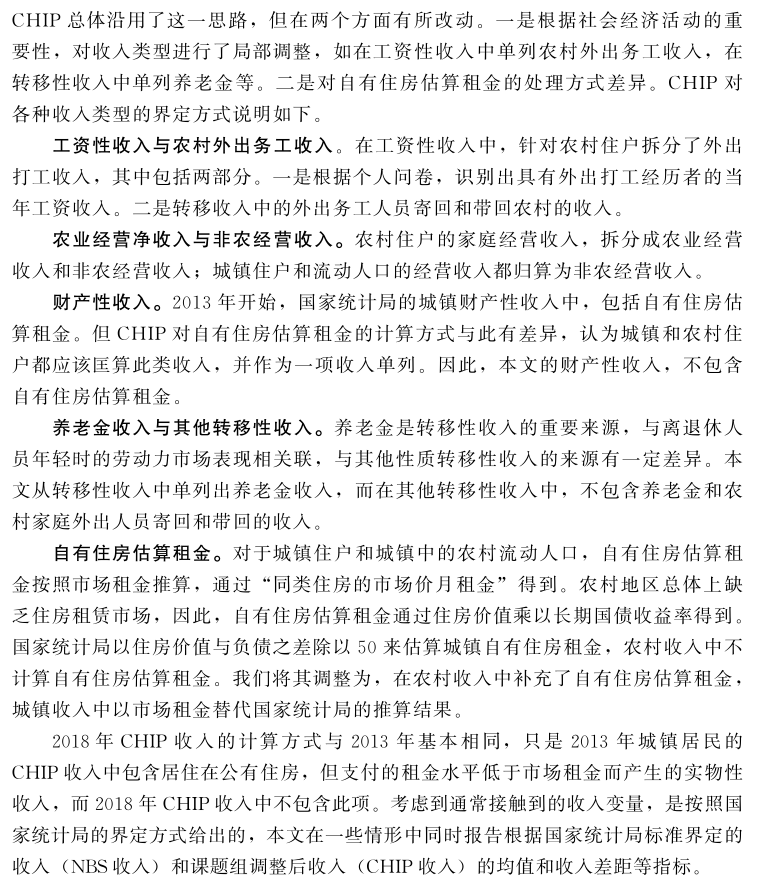 CHIP 总体沿用了这一思路，但在两个方面有所改动。一是根据社会经济活动的重要性，对收入类型进行了局部调整，如在工资性收入中单列农村外出务工收入，在转移性收入中单列养老金等。二是对自有住房估算租金的处理方式差异。CHIP 对各种收入类型的界定方式说明如下。

工资性收入与农村外出务工收入。在工资性收入中，针对农村住户拆分了外出打工收入，其中包括两部分。一是根据个人问卷，识别出具有外出打工经历者的当年工资收入。二是转移收入中的外出务工人员寄回和带回农村的收入。

农业经营净收入与非农经营收入。农村住户的家庭经营收入，拆分成农业经营收入和非农经营收入；城镇住户和流动人口的经营收入都归算为非农经营收入。

财产性收入。2013 年开始，国家统计局的城镇财产性收入中，包括自有住房估算租金。但 CHIP 对自有住房估算租金的计算方式与此有差异，认为城镇和农村住户都应该匡算此类收入，并作为一项收入单列。因此，本文的财产性收入，不包含自有住房估算租金。

养老金收入与其他转移性收入。养老金是转移性收入的重要来源，与离退休人员年轻时的劳动力市场表现相关联，与其他性质转移性收入的来源有一定差异。本文从转移性收入中单列出养老金收入，而在其他转移性收入中，不包含养老金和农村家庭外出人员寄回和带回的收入。

自有住房估算租金。对于城镇住户和城镇中的农村流动人口，自有住房估算租金按照市场租金推算，通过“同类住房的市场价月租金”得到。农村地区总体上缺乏住房租赁市场，因此，自有住房估算租金通过住房价值乘以长期国债收益率得到。国家统计局以住房价值与负债之差除以 50 来估算城镇自有住房租金，农村收入中不计算自有住房估算租金。我们将其调整为，在农村收入中补充了自有住房估算租金，城镇收入中以市场租金替代国家统计局的推算结果。

2018 年 CHIP 收入的计算方式与 2013 年基本相同，只是 2013 年城镇居民的 CHIP 收入中包含居住在公有住房，但支付的租金水平低于市场租金而产生的实物性收入，而 2018 年 CHIP 收入中不包含此项。考虑到通常接触到的收入变量，是按照国家统计局的界定方式给出的，本文在一些情形中同时报告根据国家统计局标准界定的收入（NBS 收入）和课题组调整后收入（CHIP 收入）的均值和收入差距等指标。